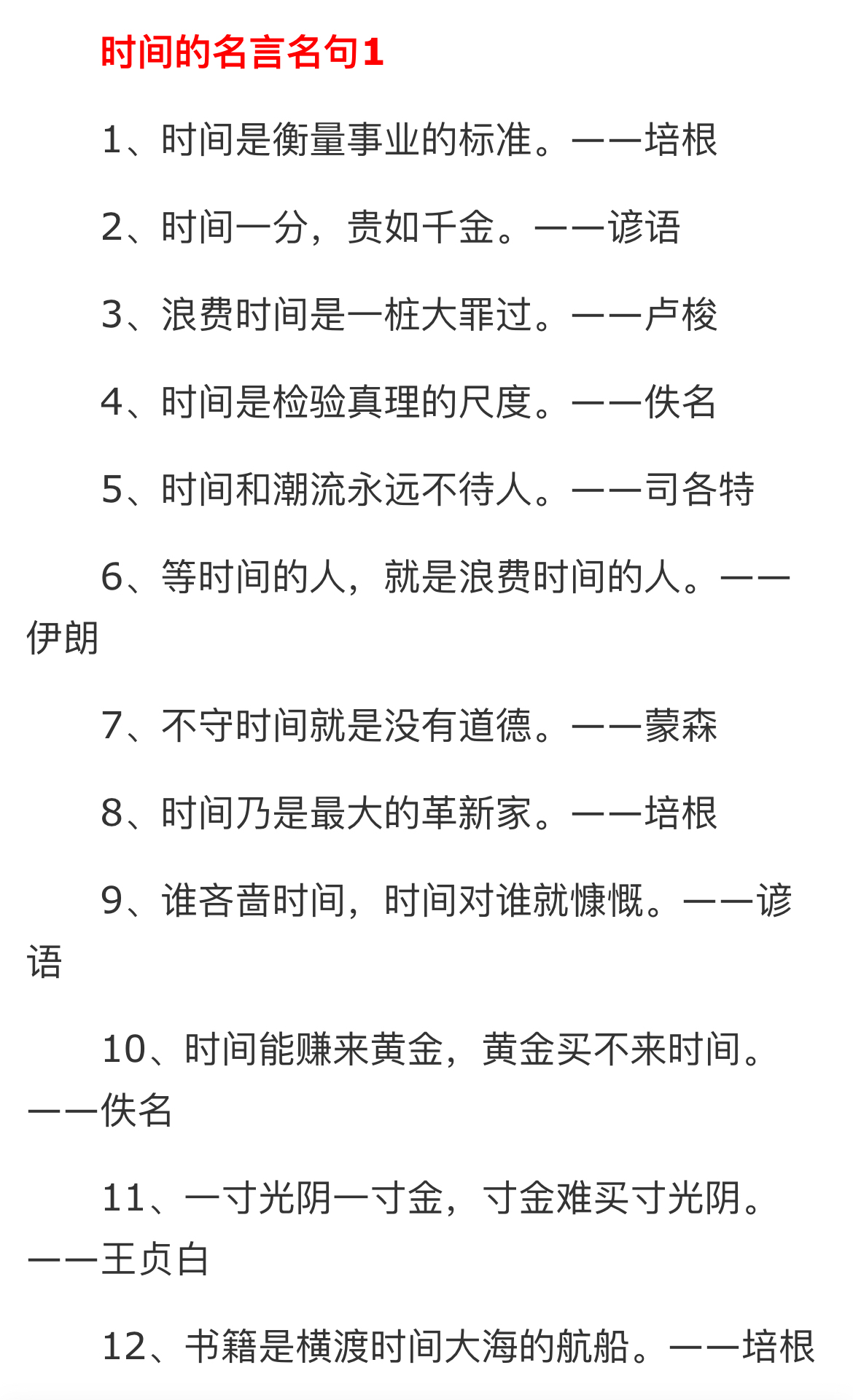 时间的名言名句1

1、时间是衡量事业的标准。——培根

2、时间一分，贵如千金。——谚语

3、浪费时间是一桩大罪过。——卢梭

4、时间是检验真理的尺度。——佚名

5、时间和潮流永远不待人。——司各特

6、等时间的人，就是浪费时间的人。——伊朗

7、不守时间就是没有道德。——蒙森

8、时间乃是最大的革新家。——培根

9、谁吝啬时间，时间对谁就慷慨。——谚语

10、时间能赚来黄金，黄金买不来时间。——佚名

11、一寸光阴一寸金，寸金难买寸光阴。——王贞白

12、书籍是横渡时间大海的航船。——培根